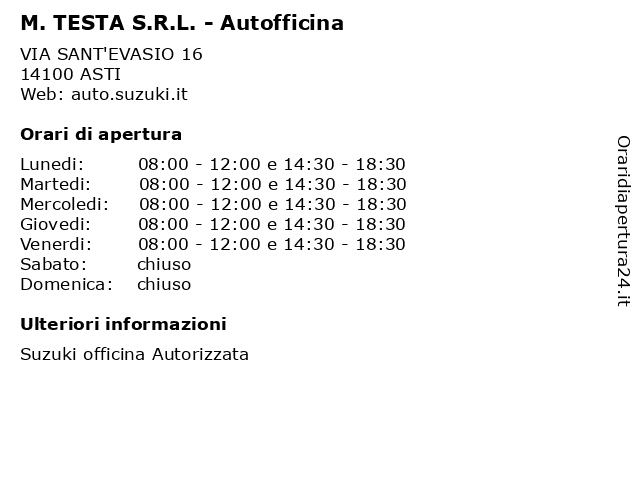 M. TESTA S.R.L. - Autofficina

VIA SANT'EVASIO 16
14100 ASTI
Web: auto.suzuki.it

Orari di apertura

| | |
|---|---|
| Lunedi: | 08:00 - 12:00 e 14:30 - 18:30 |
| Martedi: | 08:00 - 12:00 e 14:30 - 18:30 |
| Mercoledi: | 08:00 - 12:00 e 14:30 - 18:30 |
| Giovedi: | 08:00 - 12:00 e 14:30 - 18:30 |
| Venerdi: | 08:00 - 12:00 e 14:30 - 18:30 |
| Sabato: | chiuso |
| Domenica: | chiuso |

Ulteriori informazioni

Suzuki officina Autorizzata

Oraridiapertura24.it